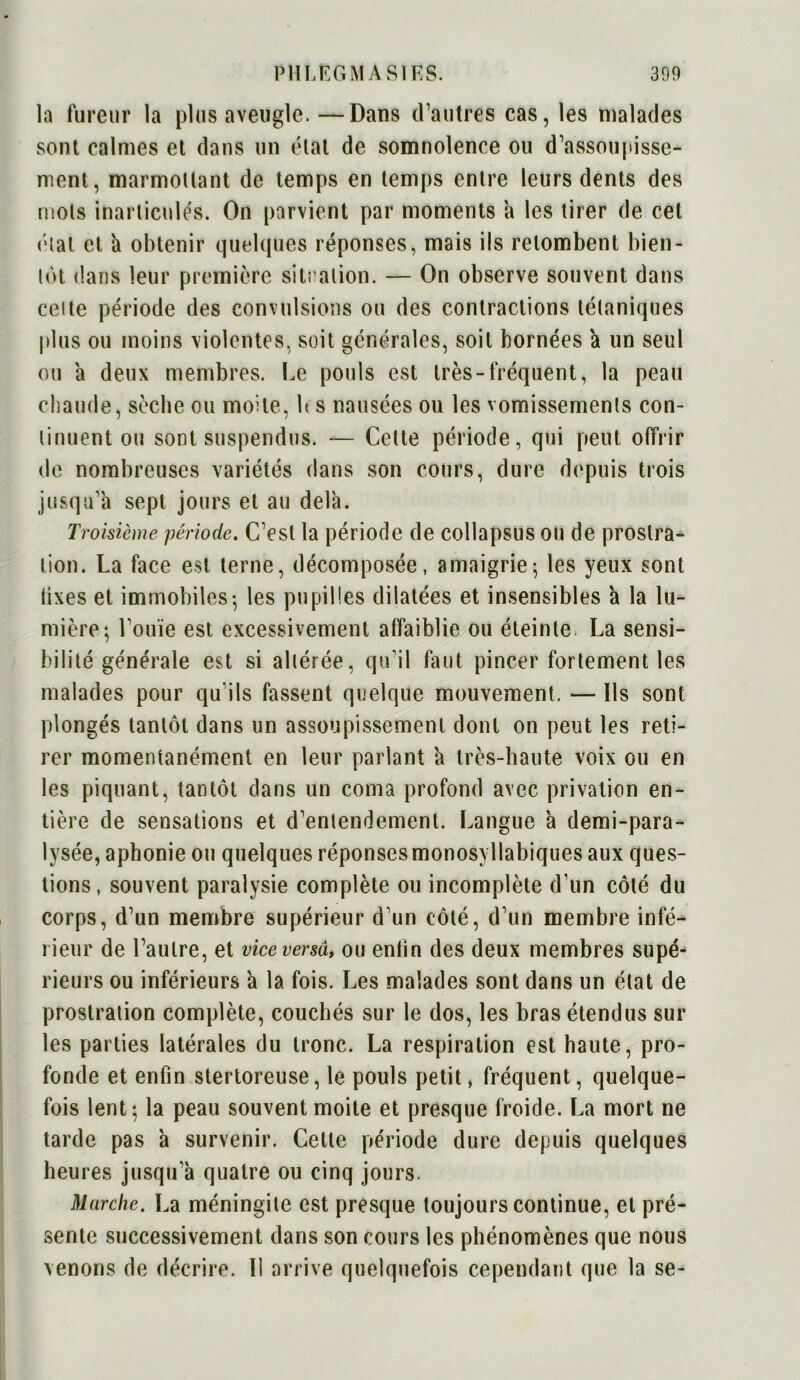 PHLEGMASIES. 399

la fureur la plus aveugle. — Dans d'autres cas, les malades sont calmes et dans un état de somnolence ou d'assoupissement, marmottant de temps en temps entre leurs dents des mots inarticulés. On parvient par moments à les tirer de cet état et à obtenir quelques réponses, mais ils retombent bientôt dans leur première situation. — On observe souvent dans cette période des convulsions ou des contractions tétaniques plus ou moins violentes, soit générales, soit bornées à un seul ou à deux membres. Le pouls est très-fréquent, la peau chaude, sèche ou moite, les nausées ou les vomissements continuent ou sont suspendus. — Cette période, qui peut offrir de nombreuses variétés dans son cours, dure depuis trois jusqu'à sept jours et au delà.

Troisième période. C'est la période de collapsus ou de prostration. La face est terne, décomposée, amaigrie; les yeux sont fixes et immobiles; les pupilles dilatées et insensibles à la lumière; l'ouïe est excessivement affaiblie ou éteinte. La sensibilité générale est si altérée, qu'il faut pincer fortement les malades pour qu'ils fassent quelque mouvement. — Ils sont plongés tantôt dans un assoupissement dont on peut les retirer momentanément en leur parlant à très-haute voix ou en les piquant, tantôt dans un coma profond avec privation entière de sensations et d'entendement. Langue à demi-paralysée, aphonie ou quelques réponses monosyllabiques aux questions, souvent paralysie complète ou incomplète d'un côté du corps, d'un membre supérieur d'un côté, d'un membre inférieur de l'autre, et vice versâ, ou enfin des deux membres supérieurs ou inférieurs à la fois. Les malades sont dans un état de prostration complète, couchés sur le dos, les bras étendus sur les parties latérales du tronc. La respiration est haute, profonde et enfin stertoreuse, le pouls petit, fréquent, quelquefois lent; la peau souvent moite et presque froide. La mort ne tarde pas à survenir. Cette période dure depuis quelques heures jusqu'à quatre ou cinq jours.

Marche. La méningite est presque toujours continue, et présente successivement dans son cours les phénomènes que nous venons de décrire. Il arrive quelquefois cependant que la se-